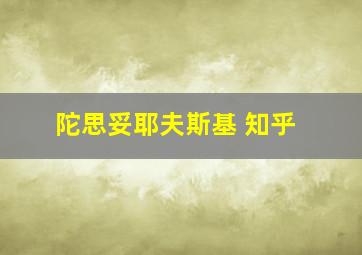 陀思妥耶夫斯基 知乎